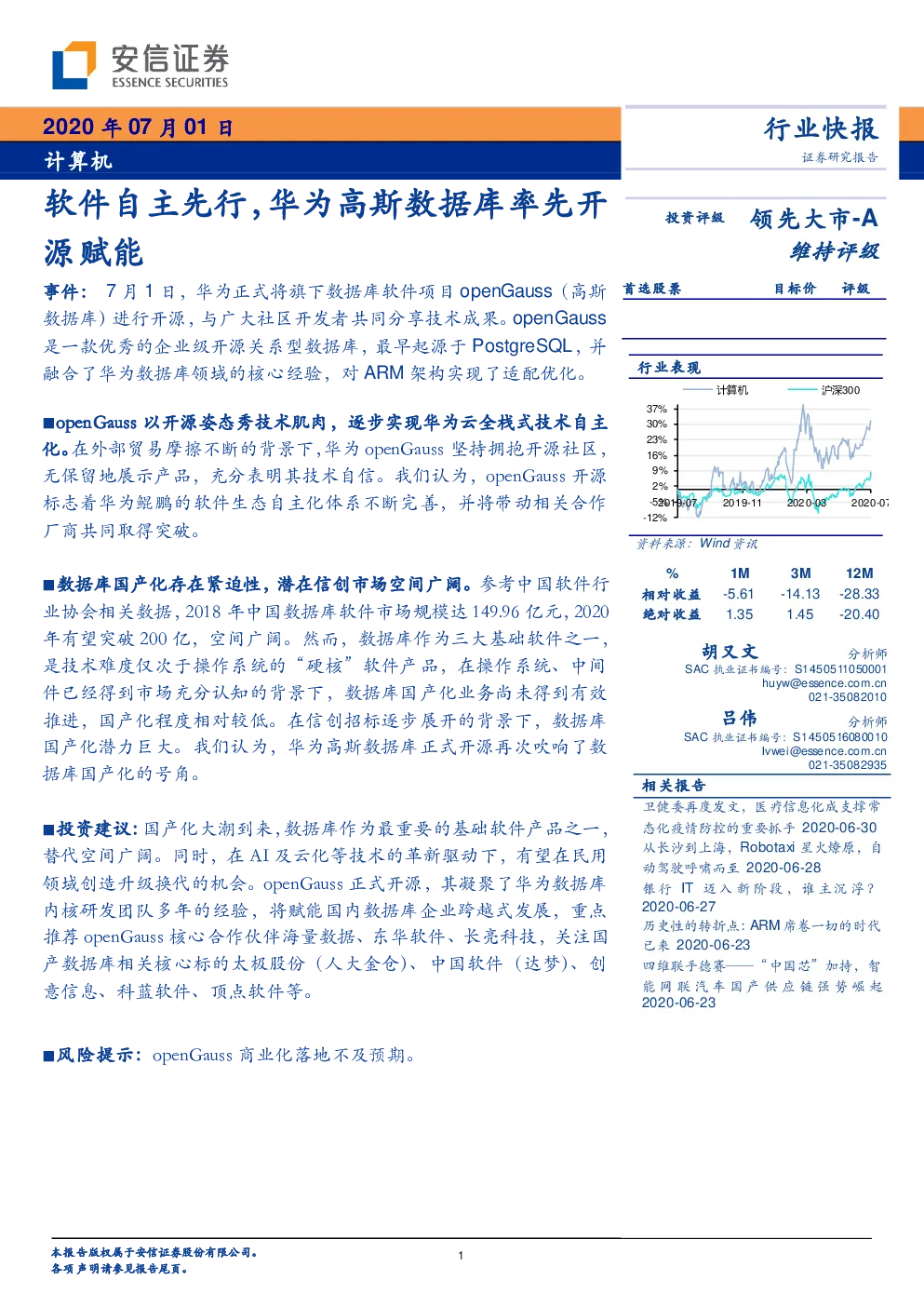 安信证券
ESSENCE SECURITIES

2020年07月01日
计算机

行业快报
证券研究报告

软件自主先行，华为高斯数据库率先开源赋能

事件：7月1日，华为正式将旗下数据库软件项目openGauss（高斯数据库）进行开源，与广大社区开发者共同分享技术成果。openGauss是一款优秀的企业级开源关系型数据库，最早起源于PostgreSQL，并融合了华为数据库领域的核心经验，对ARM架构实现了适配优化。

■openGauss以开源姿态秀技术肌肉，逐步实现华为云全栈式技术自主化。在外部贸易摩擦不断的背景下，华为openGauss坚持拥抱开源社区，无保留地展示产品，充分表明其技术自信。我们认为，openGauss开源标志着华为鲲鹏的软件生态自主化体系不断完善，并将带动相关合作厂商共同取得突破。

■数据库国产化存在紧迫性，潜在信创市场空间广阔。参考中国软件行业协会相关数据，2018年中国数据库软件市场规模达149.96亿元，2020年有望突破200亿，空间广阔。然而，数据库作为三大基础软件之一，是技术难度仅次于操作系统的“硬核”软件产品，在操作系统、中间件已经得到市场充分认知的背景下，数据库国产化业务尚未得到有效推进，国产化程度相对较低。在信创招标逐步展开的背景下，数据库国产化潜力巨大。我们认为，华为高斯数据库正式开源再次吹响了数据库国产化的号角。

■投资建议：国产化大潮到来，数据库作为最重要的基础软件产品之一，替代空间广阔。同时，在AI及云化等技术的革新驱动下，有望在民用领域创造升级换代的机会。openGauss正式开源，其凝聚了华为数据库内核研发团队多年的经验，将赋能国内数据库企业跨越式发展，重点推荐openGauss核心合作伙伴海量数据、东华软件、长亮科技，关注国产数据库相关核心标的太极股份（人大金仓）、中国软件（达梦）、创意信息、科蓝软件、顶点软件等。

■风险提示：openGauss商业化落地不及预期。

投资评级 领先大市-A
维持评级

首选股票 目标价 评级

行业表现
计算机 沪深300
37%
30%
23%
16%
9%
2%
-5%
-12%
2019-07 2019-11 2020-03 2020-07
资料来源：Wind资讯

| % | 1M | 3M | 12M |
|---|---|---|---|
| 相对收益 | -5.61 | -14.13 | -28.33 |
| 绝对收益 | 1.35 | 1.45 | -20.40 |

胡又文 分析师
SAC执业证书编号：S1450511050001
huyw@essence.com.cn
021-35082010

吕伟 分析师
SAC执业证书编号：S1450516080010
lvwei@essence.com.cn
021-35082935

相关报告
卫健委再度发文，医疗信息化成支撑常态化疫情防控的重要抓手 2020-06-30
从长沙到上海，Robotaxi星火燎原，自动驾驶呼啸而至 2020-06-28
银行IT迈入新阶段，谁主沉浮？ 2020-06-27
历史性的转折点：ARM席卷一切的时代已来 2020-06-23
四维联手德赛——“中国芯”加持，智能网联汽车国产供应链强势崛起 2020-06-23

本报告版权属于安信证券股份有限公司。
各项声明请参见报告尾页。
1